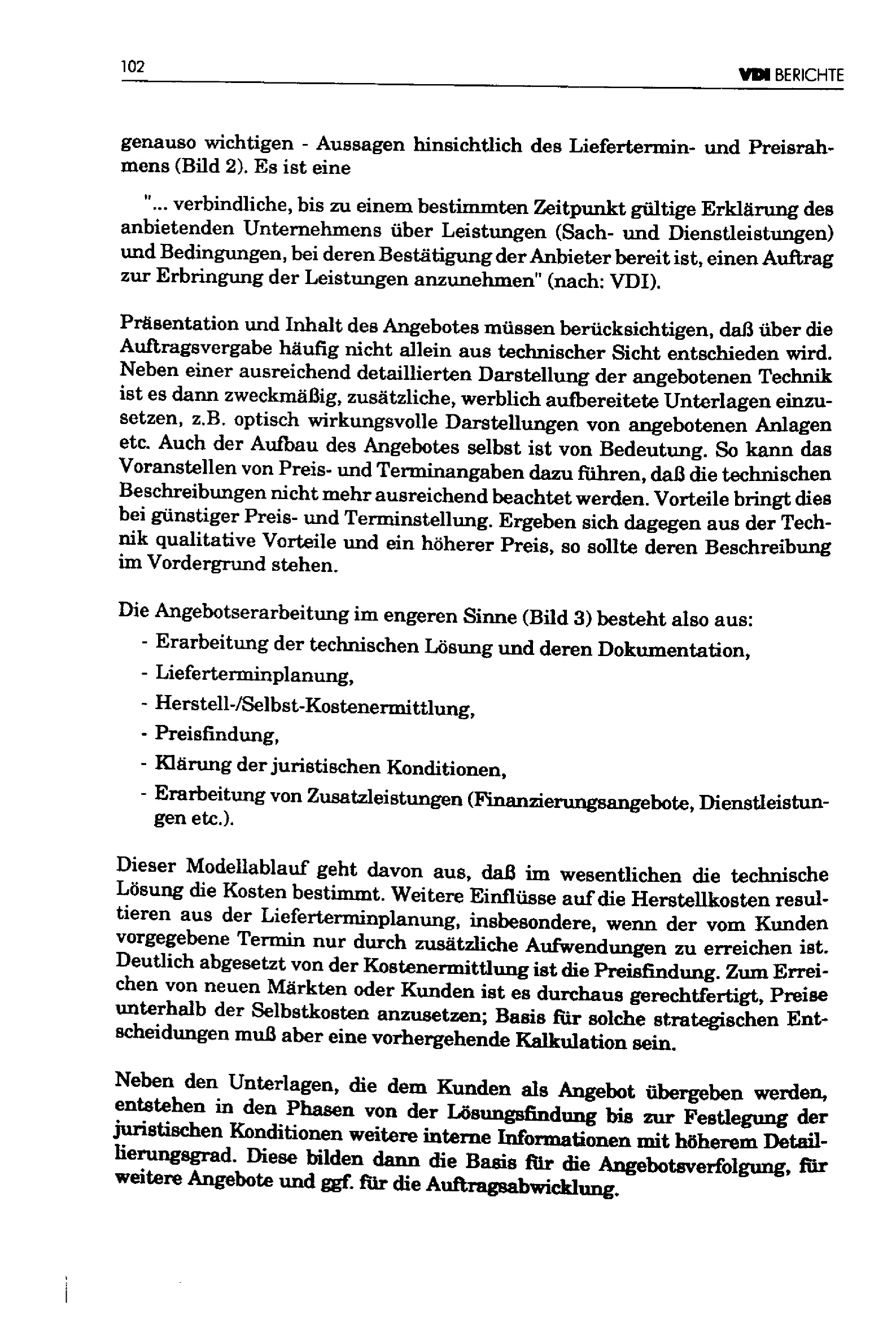 102 VDI BERICHTE

genauso wichtigen - Aussagen hinsichtlich des Liefertermin- und Preisrahmens (Bild 2). Es ist eine

"... verbindliche, bis zu einem bestimmten Zeitpunkt gültige Erklärung des anbietenden Unternehmens über Leistungen (Sach- und Dienstleistungen) und Bedingungen, bei deren Bestätigung der Anbieter bereit ist, einen Auftrag zur Erbringung der Leistungen anzunehmen" (nach: VDI).

Präsentation und Inhalt des Angebotes müssen berücksichtigen, daß über die Auftragsvergabe häufig nicht allein aus technischer Sicht entschieden wird. Neben einer ausreichend detaillierten Darstellung der angebotenen Technik ist es dann zweckmäßig, zusätzliche, werblich aufbereitete Unterlagen einzusetzen, z.B. optisch wirkungsvolle Darstellungen von angebotenen Anlagen etc. Auch der Aufbau des Angebotes selbst ist von Bedeutung. So kann das Voranstellen von Preis- und Terminangaben dazu führen, daß die technischen Beschreibungen nicht mehr ausreichend beachtet werden. Vorteile bringt dies bei günstiger Preis- und Terminstellung. Ergeben sich dagegen aus der Technik qualitative Vorteile und ein höherer Preis, so sollte deren Beschreibung im Vordergrund stehen.

Die Angebotserarbeitung im engeren Sinne (Bild 3) besteht also aus:
- Erarbeitung der technischen Lösung und deren Dokumentation,
- Lieferterminplanung,
- Herstell-/Selbst-Kostenermittlung,
- Preisfindung,
- Klärung der juristischen Konditionen,
- Erarbeitung von Zusatzleistungen (Finanzierungsangebote, Dienstleistungen etc.).

Dieser Modellablauf geht davon aus, daß im wesentlichen die technische Lösung die Kosten bestimmt. Weitere Einflüsse auf die Herstellkosten resultieren aus der Lieferterminplanung, insbesondere, wenn der vom Kunden vorgegebene Termin nur durch zusätzliche Aufwendungen zu erreichen ist. Deutlich abgesetzt von der Kostenermittlung ist die Preisfindung. Zum Erreichen von neuen Märkten oder Kunden ist es durchaus gerechtfertigt, Preise unterhalb der Selbstkosten anzusetzen; Basis für solche strategischen Entscheidungen muß aber eine vorhergehende Kalkulation sein.

Neben den Unterlagen, die dem Kunden als Angebot übergeben werden, entstehen in den Phasen von der Lösungsfindung bis zur Festlegung der juristischen Konditionen weitere interne Informationen mit höherem Detaillierungsgrad. Diese bilden dann die Basis für die Angebotsverfolgung, für weitere Angebote und ggf. für die Auftragsabwicklung.